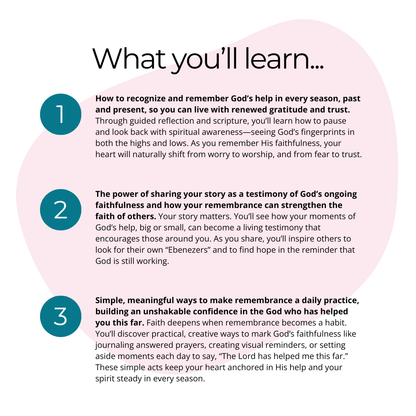 What you'll learn...

1

How to recognize and remember God's help in every season, past and present, so you can live with renewed gratitude and trust. Through guided reflection and scripture, you'll learn how to pause and look back with spiritual awareness—seeing God's fingerprints in both the highs and lows. As you remember His faithfulness, your heart will naturally shift from worry to worship, and from fear to trust.

2

The power of sharing your story as a testimony of God's ongoing faithfulness and how your remembrance can strengthen the faith of others. Your story matters. You'll see how your moments of God's help, big or small, can become a living testimony that encourages those around you. As you share, you'll inspire others to look for their own "Ebenezers" and to find hope in the reminder that God is still working.

3

Simple, meaningful ways to make remembrance a daily practice, building an unshakable confidence in the God who has helped you this far. Faith deepens when remembrance becomes a habit. You'll discover practical, creative ways to mark God's faithfulness like journaling answered prayers, creating visual reminders, or setting aside moments each day to say, "The Lord has helped me this far." These simple acts keep your heart anchored in His help and your spirit steady in every season.